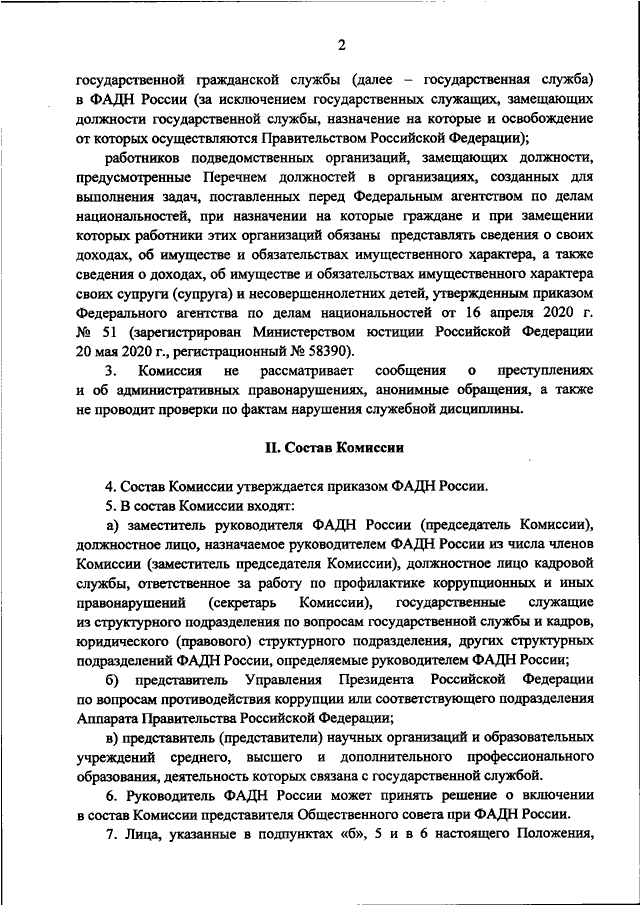 2

государственной гражданской службы (далее – государственная служба) в ФАДН России (за исключением государственных служащих, замещающих должности государственной службы, назначение на которые и освобождение от которых осуществляются Правительством Российской Федерации);

работников подведомственных организаций, замещающих должности, предусмотренные Перечнем должностей в организациях, созданных для выполнения задач, поставленных перед Федеральным агентством по делам национальностей, при назначении на которые граждане и при замещении которых работники этих организаций обязаны представлять сведения о своих доходах, об имуществе и обязательствах имущественного характера, а также сведения о доходах, об имуществе и обязательствах имущественного характера своих супруги (супруга) и несовершеннолетних детей, утвержденным приказом Федерального агентства по делам национальностей от 16 апреля 2020 г. № 51 (зарегистрирован Министерством юстиции Российской Федерации 20 мая 2020 г., регистрационный № 58390).

3. Комиссия не рассматривает сообщения о преступлениях и об административных правонарушениях, анонимные обращения, а также не проводит проверки по фактам нарушения служебной дисциплины.

II. Состав Комиссии

4. Состав Комиссии утверждается приказом ФАДН России.

5. В состав Комиссии входят:

а) заместитель руководителя ФАДН России (председатель Комиссии), должностное лицо, назначаемое руководителем ФАДН России из числа членов Комиссии (заместитель председателя Комиссии), должностное лицо кадровой службы, ответственное за работу по профилактике коррупционных и иных правонарушений (секретарь Комиссии), государственные служащие из структурного подразделения по вопросам государственной службы и кадров, юридического (правового) структурного подразделения, других структурных подразделений ФАДН России, определяемые руководителем ФАДН России;

б) представитель Управления Президента Российской Федерации по вопросам противодействия коррупции или соответствующего подразделения Аппарата Правительства Российской Федерации;

в) представитель (представители) научных организаций и образовательных учреждений среднего, высшего и дополнительного профессионального образования, деятельность которых связана с государственной службой.

6. Руководитель ФАДН России может принять решение о включении в состав Комиссии представителя Общественного совета при ФАДН России.

7. Лица, указанные в подпунктах «б», 5 и в 6 настоящего Положения,